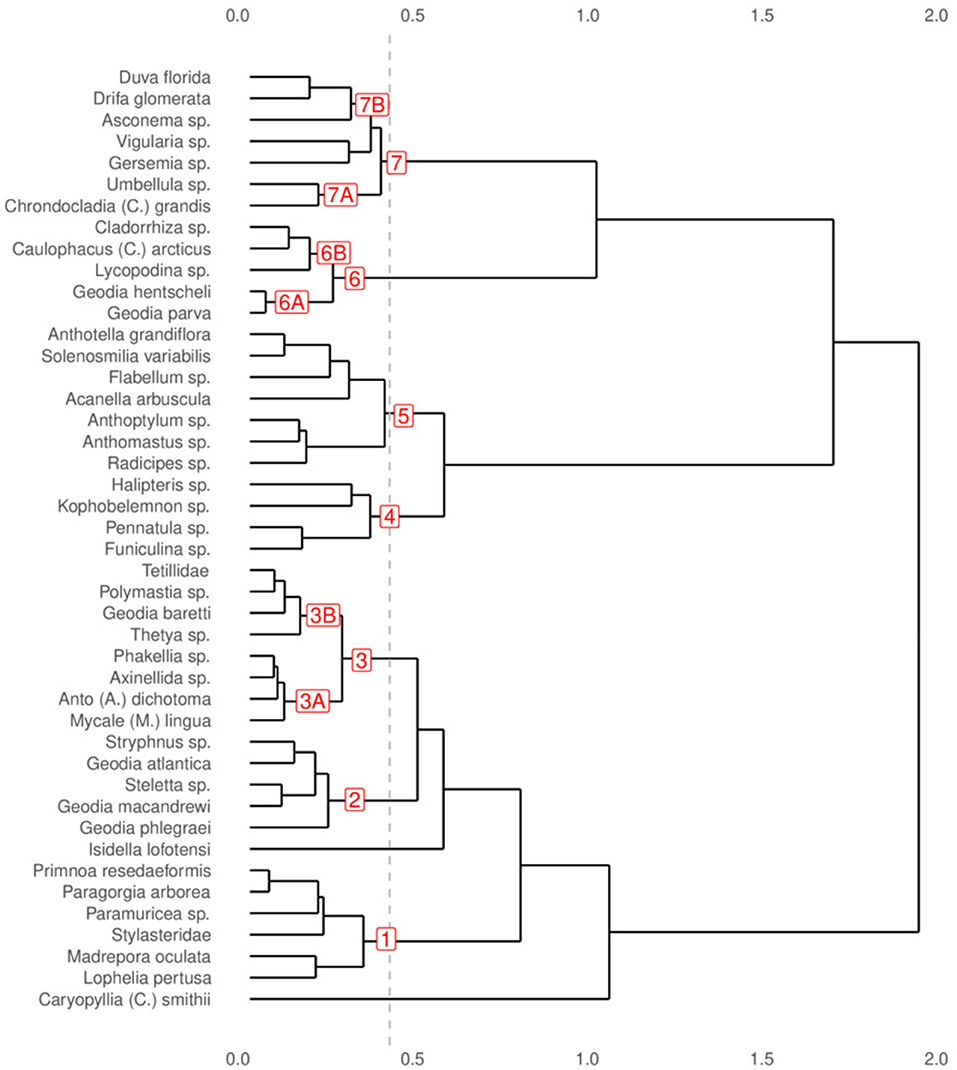 0.0 0.5 1.0 1.5 2.0

Duva florida
Drifa glomerata
Asconema sp.
Vigularia sp.
Gersemia sp.
Umbellula sp.
Chrondocladia (C.) grandis
Cladorrhiza sp.
Caulophacus (C.) arcticus
Lycopodina sp.
Geodia hentscheli
Geodia parva
Anthotella grandiflora
Solenosmilia variabilis
Flabellum sp.
Acanella arbuscula
Anthoptylum sp.
Anthomastus sp.
Radicipes sp.
Halipteris sp.
Kophobelemnon sp.
Pennatula sp.
Funiculina sp.
Tetillidae
Polymastia sp.
Geodia baretti
Thetya sp.
Phakellia sp.
Axinellida sp.
Anto (A.) dichotoma
Mycale (M.) lingua
Stryphnus sp.
Geodia atlantica
Steletta sp.
Geodia macandrewi
Geodia phlegraei
Isidella lofotensi
Primnoa resedaeformis
Paragorgia arborea
Paramuricea sp.
Stylasteridae
Madrepora oculata
Lophelia pertusa
Caryopyllia (C.) smithii

7B
7
7A
6B
6
6A
5
4
3B
3
3A
2
1

0.0 0.5 1.0 1.5 2.0